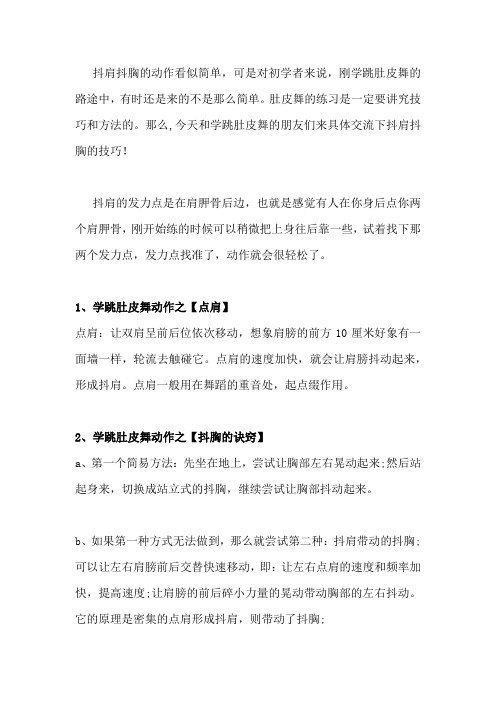 抖肩抖胸的动作看似简单，可是对初学者来说，刚学跳肚皮舞的路途中，有时还是来的不是那么简单。肚皮舞的练习是一定要讲究技巧和方法的。那么,今天和学跳肚皮舞的朋友们来具体交流下抖肩抖胸的技巧!

抖肩的发力点是在肩胛骨后边，也就是感觉有人在你身后点你两个肩胛骨，刚开始练的时候可以稍微把上身往后靠一些，试着找下那两个发力点，发力点找准了，动作就会很轻松了。

1、学跳肚皮舞动作之【点肩】

点肩：让双肩呈前后位依次移动，想象肩膀的前方 10 厘米好象有一面墙一样，轮流去触碰它。点肩的速度加快，就会让肩膀抖动起来，形成抖肩。点肩一般用在舞蹈的重音处，起点缀作用。

2、学跳肚皮舞动作之【抖胸的诀窍】

a、第一个简易方法：先坐在地上，尝试让胸部左右晃动起来;然后站起身来，切换成站立式的抖胸，继续尝试让胸部抖动起来。

b、如果第一种方式无法做到，那么就尝试第二种：抖肩带动的抖胸;可以让左右肩膀前后交替快速移动，即：让左右点肩的速度和频率加快，提高速度;让肩膀的前后碎小力量的晃动带动胸部的左右抖动。它的原理是密集的点肩形成抖肩，则带动了抖胸;